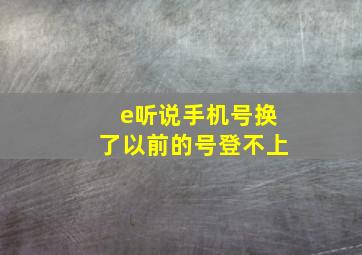 e听说手机号换了以前的号登不上